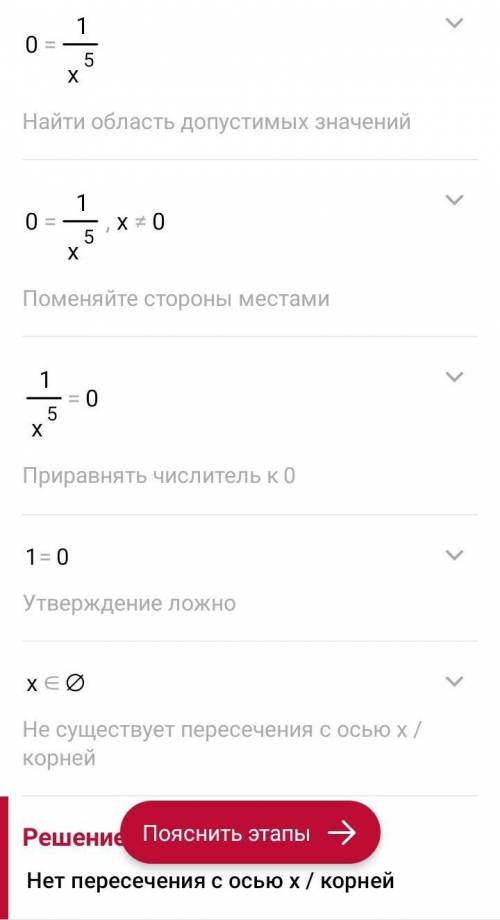 $0 = \frac{1}{x^5}$

Найти область допустимых значений

$0 = \frac{1}{x^5}, x \neq 0$

Поменяйте стороны местами

$\frac{1}{x^5} = 0$

Приравнять числитель к 0

$1 = 0$

Утверждение ложно

$x \in \varnothing$

Не существует пересечения с осью x / корней

Решение

Пояснить этапы

Нет пересечения с осью x / корней